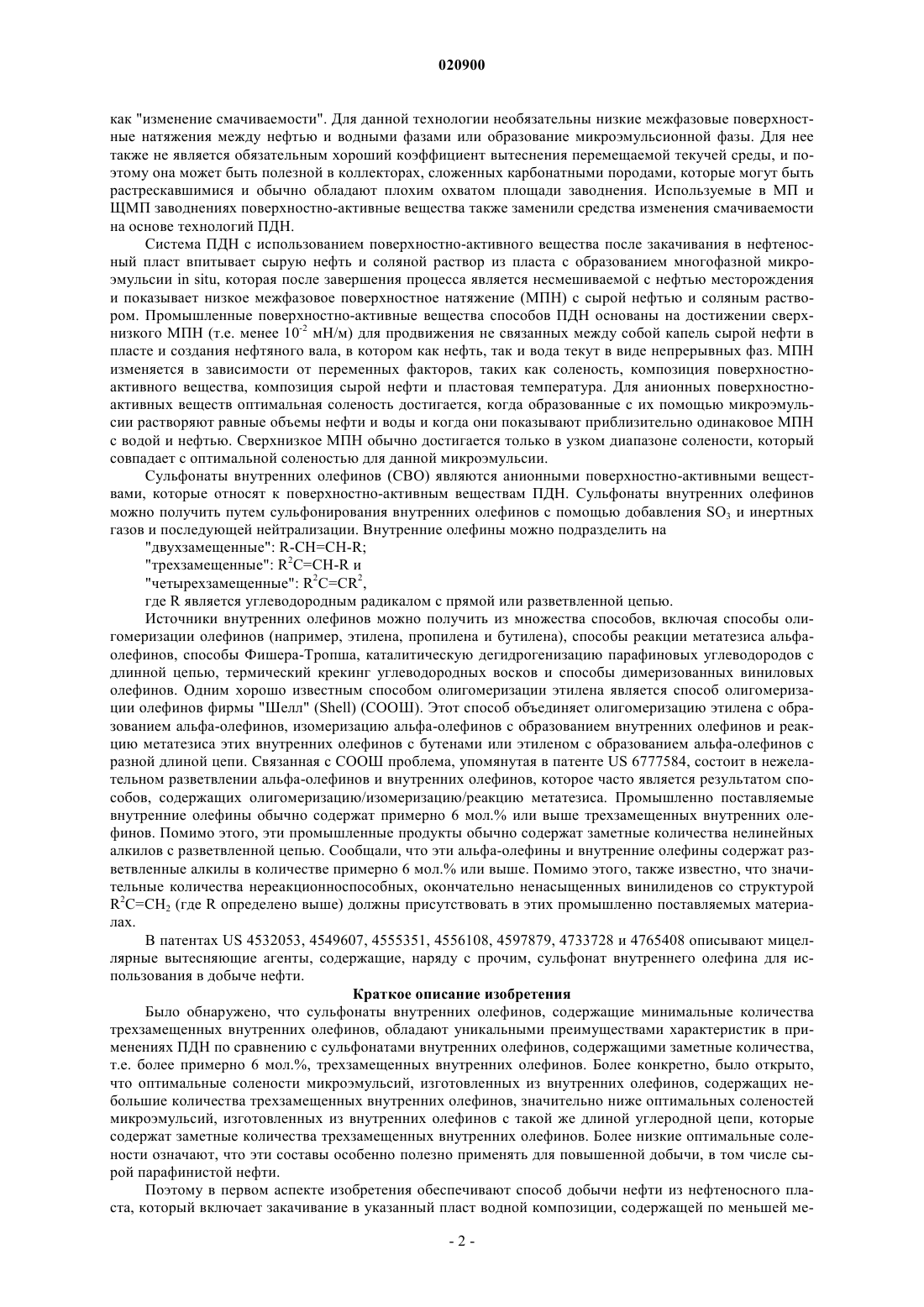 020900

как "изменение смачиваемости". Для данной технологии необязательны низкие межфазовые поверхностные натяжения между нефтью и водными фазами или образование микроэмульсионной фазы. Для нее также не является обязательным хороший коэффициент вытеснения перемещаемой текучей среды, и поэтому она может быть полезной в коллекторах, сложенных карбонатными породами, которые могут быть растрескавшимися и обычно обладают плохим охватом площади заводнения. Используемые в МП и ЩМП заводнениях поверхностно-активные вещества также заменили средства изменения смачиваемости на основе технологий ПДН.

Система ПДН с использованием поверхностно-активного вещества после закачивания в нефтеносный пласт впитывает сырую нефть и соляной раствор из пласта с образованием многофазной микроэмульсии in situ, которая после завершения процесса является несмешиваемой с нефтью месторождения и показывает низкое межфазовое поверхностное натяжение (МПН) с сырой нефтью и соляным раствором. Промышленные поверхностно-активные вещества способов ПДН основаны на достижении сверхнизкого МПН (т.е. менее $10^{-2}$ мН/м) для продвижения не связанных между собой капель сырой нефти в пласте и создания нефтяного вала, в котором как нефть, так и вода текут в виде непрерывных фаз. МПН изменяется в зависимости от переменных факторов, таких как соленость, композиция поверхностно-активного вещества, композиция сырой нефти и пластовая температура. Для анионных поверхностно-активных веществ оптимальная соленость достигается, когда образованные с их помощью микроэмульсии растворяют равные объемы нефти и воды и когда они показывают приблизительно одинаковое МПН с водой и нефтью. Сверхнизкое МПН обычно достигается только в узком диапазоне солености, который совпадает с оптимальной соленостью для данной микроэмульсии.

Сульфонаты внутренних олефинов (СВО) являются анионными поверхностно-активными веществами, которые относят к поверхностно-активным веществам ПДН. Сульфонаты внутренних олефинов можно получить путем сульфонирования внутренних олефинов с помощью добавления $SO_3$ и инертных газов и последующей нейтрализации. Внутренние олефины можно подразделить на

"двухзамещенные": R-CH=CH-R;

"трехзамещенные": $R^2C=CH-R$ и

"четырехзамещенные": $R^2C=CR^2$,

где R является углеводородным радикалом с прямой или разветвленной цепью.

Источники внутренних олефинов можно получить из множества способов, включая способы олигомеризации олефинов (например, этилена, пропилена и бутилена), способы реакции метатезиса альфа-олефинов, способы Фишера-Тропша, каталитическую дегидрогенизацию парафиновых углеводородов с длинной цепью, термический крекинг углеводородных восков и способы димеризованных виниловых олефинов. Одним хорошо известным способом олигомеризации этилена является способ олигомеризации олефинов фирмы "Шелл" (Shell) (СООШ). Этот способ объединяет олигомеризацию этилена с образованием альфа-олефинов, изомеризацию альфа-олефинов с образованием внутренних олефинов и реакцию метатезиса этих внутренних олефинов с бутенами или этиленом с образованием альфа-олефинов с разной длиной цепи. Связанная с СООШ проблема, упомянутая в патенте US 6777584, состоит в нежелательном разветвлении альфа-олефинов и внутренних олефинов, которое часто является результатом способов, содержащих олигомеризацию/изомеризацию/реакцию метатезиса. Промышленно поставляемые внутренние олефины обычно содержат примерно 6 мол.% или выше трехзамещенных внутренних олефинов. Помимо этого, эти промышленные продукты обычно содержат заметные количества нелинейных алкилов с разветвленной цепью. Сообщали, что эти альфа-олефины и внутренние олефины содержат разветвленные алкилы в количестве примерно 6 мол.% или выше. Помимо этого, также известно, что значительные количества нереакционноспособных, окончательно ненасыщенных винилиденов со структурой $R^2C=CH_2$ (где R определено выше) должны присутствовать в этих промышленно поставляемых материалах.

В патентах US 4532053, 4549607, 4555351, 4556108, 4597879, 4733728 и 4765408 описывают мицеллярные вытесняющие агенты, содержащие, наряду с прочим, сульфонат внутреннего олефина для использования в добыче нефти.

Краткое описание изобретения

Было обнаружено, что сульфонаты внутренних олефинов, содержащие минимальные количества трехзамещенных внутренних олефинов, обладают уникальными преимуществами характеристик в применениях ПДН по сравнению с сульфонатами внутренних олефинов, содержащими заметные количества, т.е. более примерно 6 мол.%, трехзамещенных внутренних олефинов. Более конкретно, было открыто, что оптимальные солености микроэмульсий, изготовленных из внутренних олефинов, содержащих небольшие количества трехзамещенных внутренних олефинов, значительно ниже оптимальных соленостей микроэмульсий, изготовленных из внутренних олефинов с такой же длиной углеродной цепи, которые содержат заметные количества трехзамещенных внутренних олефинов. Более низкие оптимальные солености означают, что эти составы особенно полезно применять для повышенной добычи, в том числе сырой парафинистой нефти.

Поэтому в первом аспекте изобретения обеспечивают способ добычи нефти из нефтеносного пласта, который включает закачивание в указанный пласт водной композиции, содержащей по меньшей ме-

- 2 -